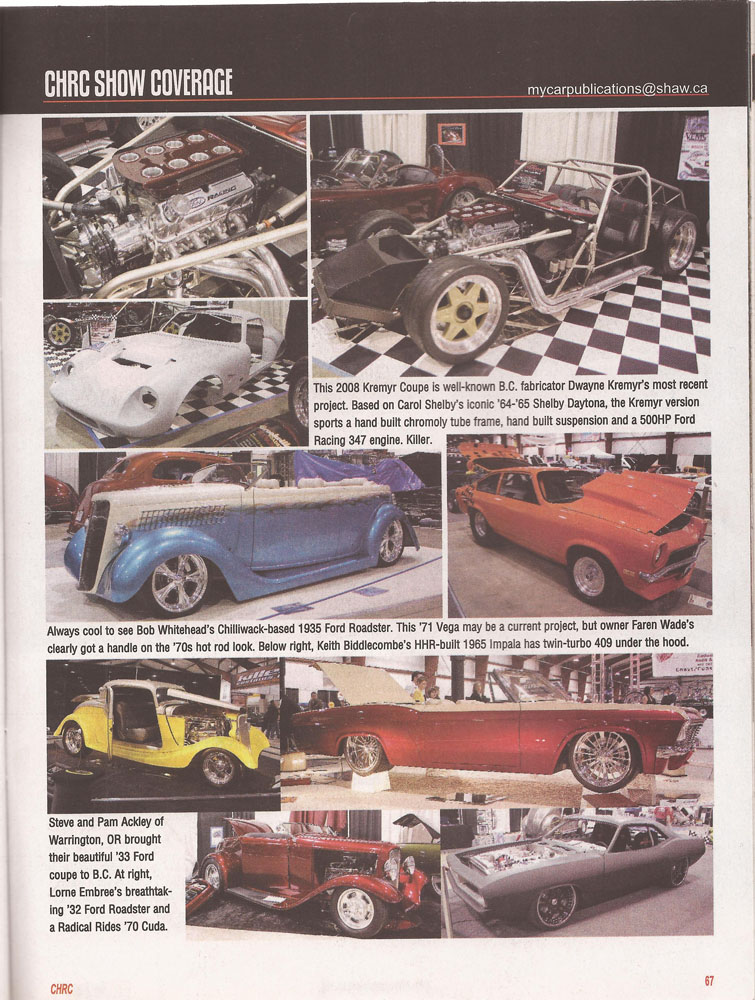 CHRC SHOW COVERAGE

mycarpublications@shaw.ca

This 2008 Kremyr Coupe is well-known B.C. fabricator Dwayne Kremyr's most recent project. Based on Carol Shelby's iconic '64-'65 Shelby Daytona, the Kremyr version sports a hand built chromoly tube frame, hand built suspension and a 500HP Ford Racing 347 engine. Killer.

Always cool to see Bob Whitehead's Chilliwack-based 1935 Ford Roadster. This '71 Vega may be a current project, but owner Faren Wade's clearly got a handle on the '70s hot rod look. Below right, Keith Biddlecombe's HHR-built 1965 Impala has twin-turbo 409 under the hood.

Steve and Pam Ackley of Warrington, OR brought their beautiful '33 Ford coupe to B.C. At right, Lorne Embree's breathtaking '32 Ford Roadster and a Radical Rides '70 Cuda.

CHRC

67